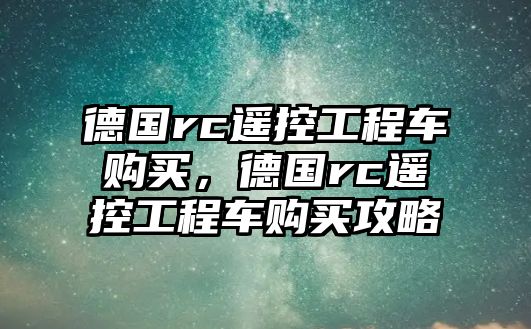 德国rc遥控工程车购买，德国rc遥控工程车购买攻略